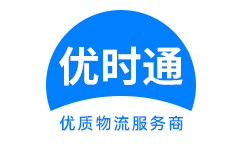 优时通

优质物流服务商